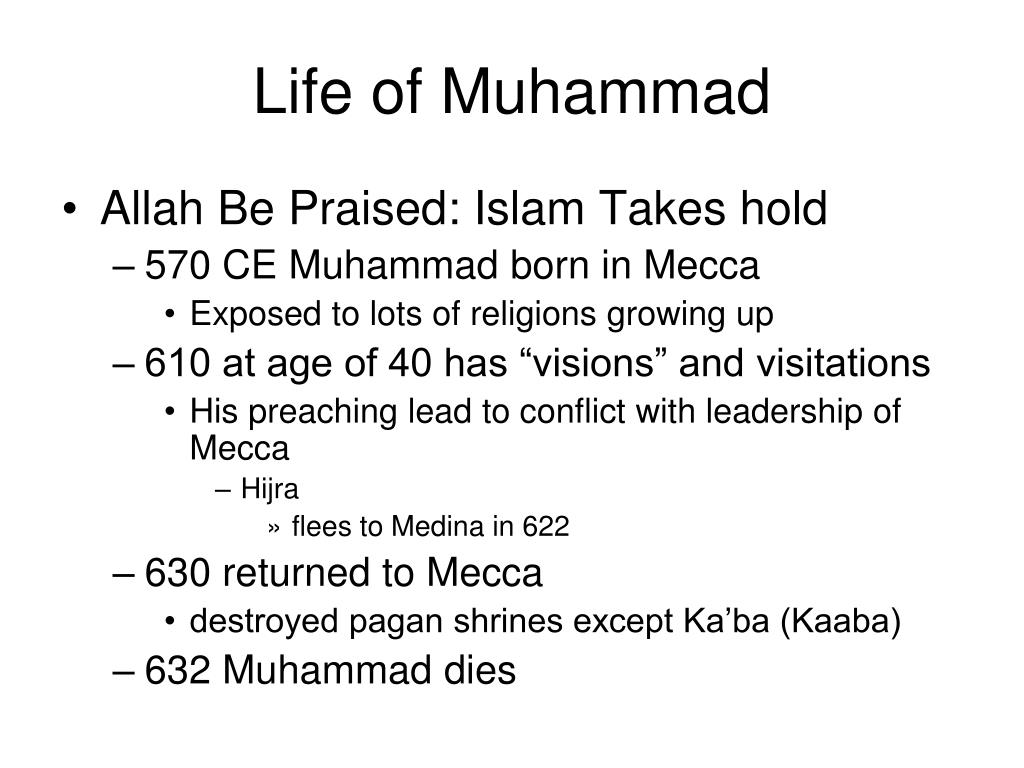 Life of Muhammad

• Allah Be Praised: Islam Takes hold
– 570 CE Muhammad born in Mecca
• Exposed to lots of religions growing up
– 610 at age of 40 has “visions” and visitations
• His preaching lead to conflict with leadership of Mecca
– Hijra
» flees to Medina in 622
– 630 returned to Mecca
• destroyed pagan shrines except Ka’ba (Kaaba)
– 632 Muhammad dies